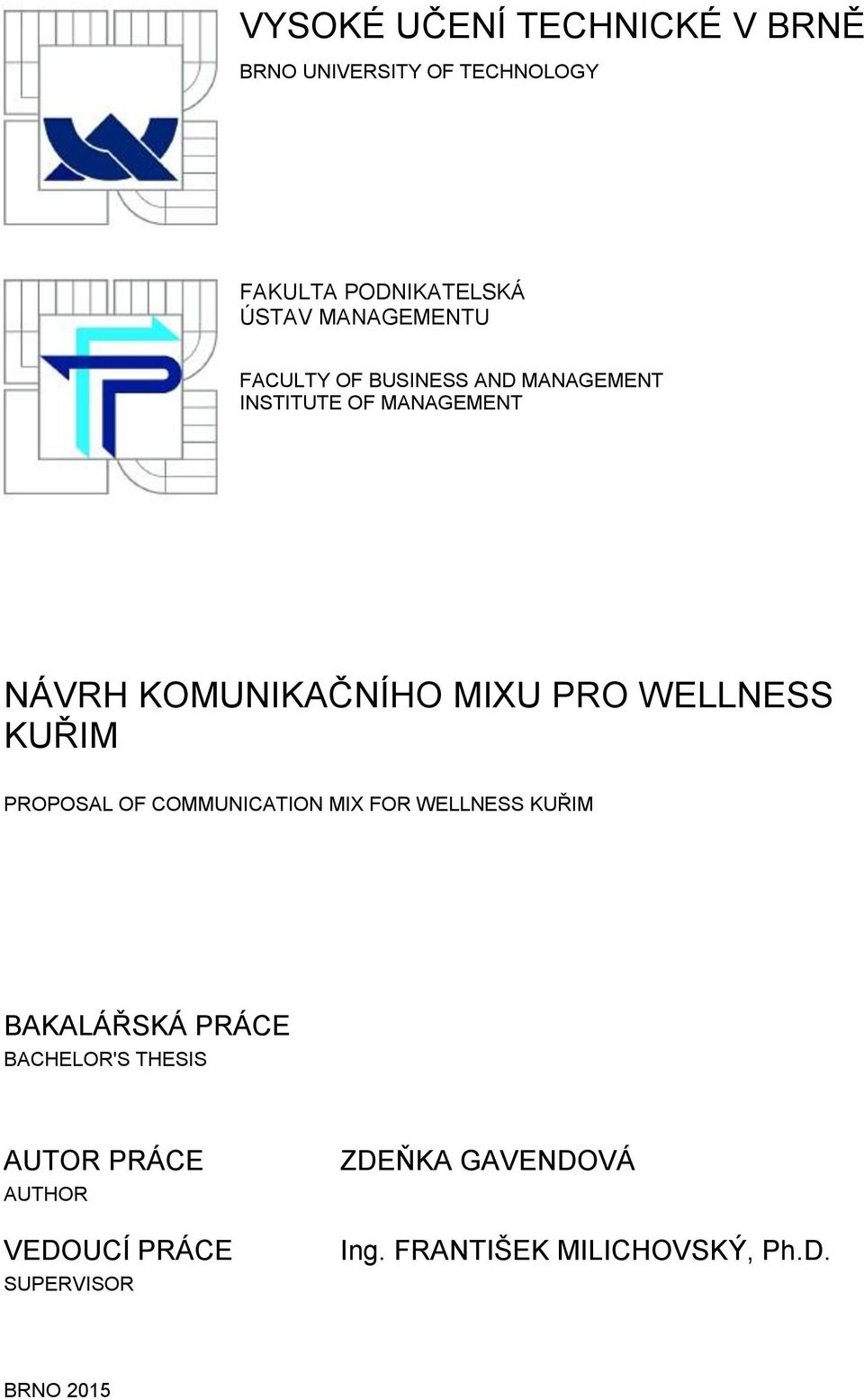 VYSOKÉ UČENÍ TECHNICKÉ V BRNĚ
BRNO UNIVERSITY OF TECHNOLOGY

FAKULTA PODNIKATELSKÁ
ÚSTAV MANAGEMENTU

FACULTY OF BUSINESS AND MANAGEMENT
INSTITUTE OF MANAGEMENT

NÁVRH KOMUNIKAČNÍHO MIXU PRO WELLNESS KUŘIM

PROPOSAL OF COMMUNICATION MIX FOR WELLNESS KUŘIM

BAKALÁŘSKÁ PRÁCE
BACHELOR'S THESIS

AUTOR PRÁCE
AUTHOR

ZDEŇKA GAVENDOVÁ

VEDOUCÍ PRÁCE
SUPERVISOR

Ing. FRANTIŠEK MILICHOVSKÝ, Ph.D.

BRNO 2015